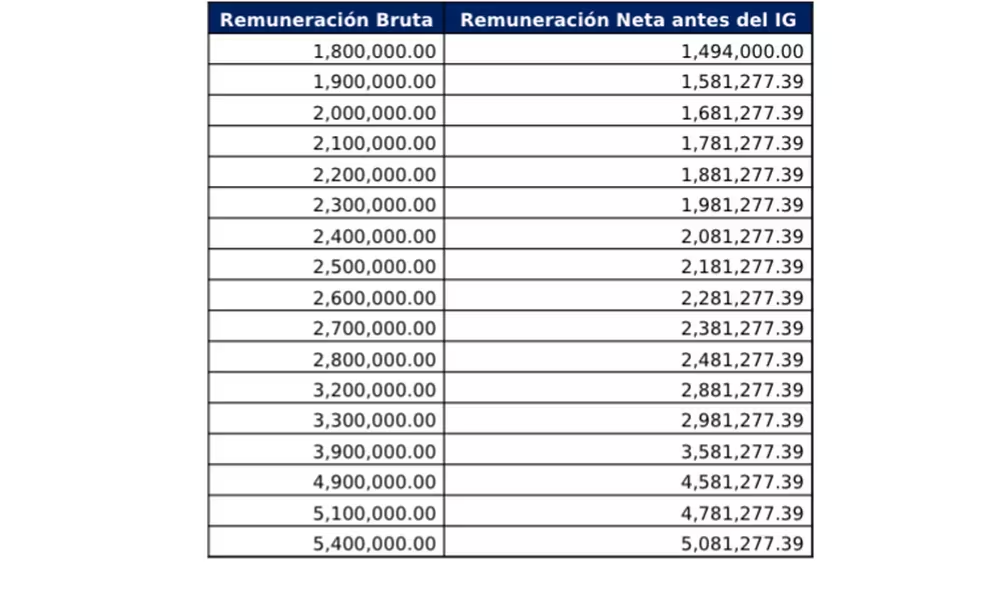 | Remuneración Bruta | Remuneración Neta antes del IG |
|---|---|
| 1,800,000.00 | 1,494,000.00 |
| 1,900,000.00 | 1,581,277.39 |
| 2,000,000.00 | 1,681,277.39 |
| 2,100,000.00 | 1,781,277.39 |
| 2,200,000.00 | 1,881,277.39 |
| 2,300,000.00 | 1,981,277.39 |
| 2,400,000.00 | 2,081,277.39 |
| 2,500,000.00 | 2,181,277.39 |
| 2,600,000.00 | 2,281,277.39 |
| 2,700,000.00 | 2,381,277.39 |
| 2,800,000.00 | 2,481,277.39 |
| 3,200,000.00 | 2,881,277.39 |
| 3,300,000.00 | 2,981,277.39 |
| 3,900,000.00 | 3,581,277.39 |
| 4,900,000.00 | 4,581,277.39 |
| 5,100,000.00 | 4,781,277.39 |
| 5,400,000.00 | 5,081,277.39 |